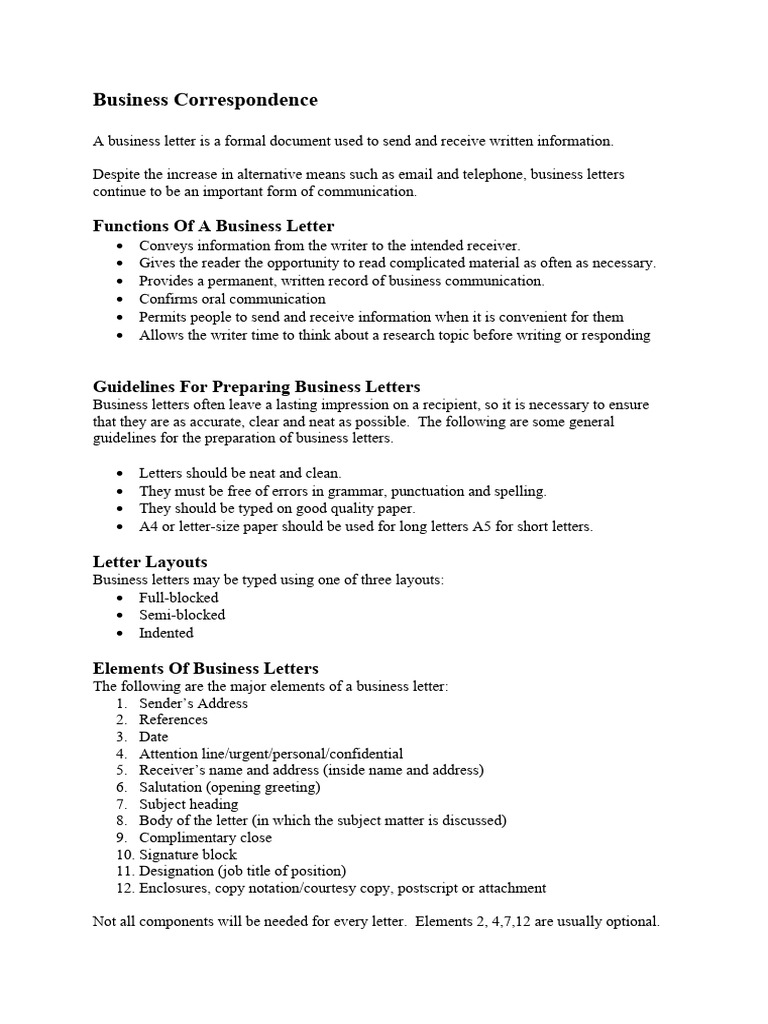 Business Correspondence

A business letter is a formal document used to send and receive written information.

Despite the increase in alternative means such as email and telephone, business letters continue to be an important form of communication.

Functions Of A Business Letter
• Conveys information from the writer to the intended receiver.
• Gives the reader the opportunity to read complicated material as often as necessary.
• Provides a permanent, written record of business communication.
• Confirms oral communication
• Permits people to send and receive information when it is convenient for them
• Allows the writer time to think about a research topic before writing or responding

Guidelines For Preparing Business Letters
Business letters often leave a lasting impression on a recipient, so it is necessary to ensure that they are as accurate, clear and neat as possible. The following are some general guidelines for the preparation of business letters.

• Letters should be neat and clean.
• They must be free of errors in grammar, punctuation and spelling.
• They should be typed on good quality paper.
• A4 or letter-size paper should be used for long letters A5 for short letters.

Letter Layouts
Business letters may be typed using one of three layouts:
• Full-blocked
• Semi-blocked
• Indented

Elements Of Business Letters
The following are the major elements of a business letter:
1. Sender's Address
2. References
3. Date
4. Attention line/urgent/personal/confidential
5. Receiver's name and address (inside name and address)
6. Salutation (opening greeting)
7. Subject heading
8. Body of the letter (in which the subject matter is discussed)
9. Complimentary close
10. Signature block
11. Designation (job title of position)
12. Enclosures, copy notation/courtesy copy, postscript or attachment

Not all components will be needed for every letter. Elements 2, 4,7,12 are usually optional.